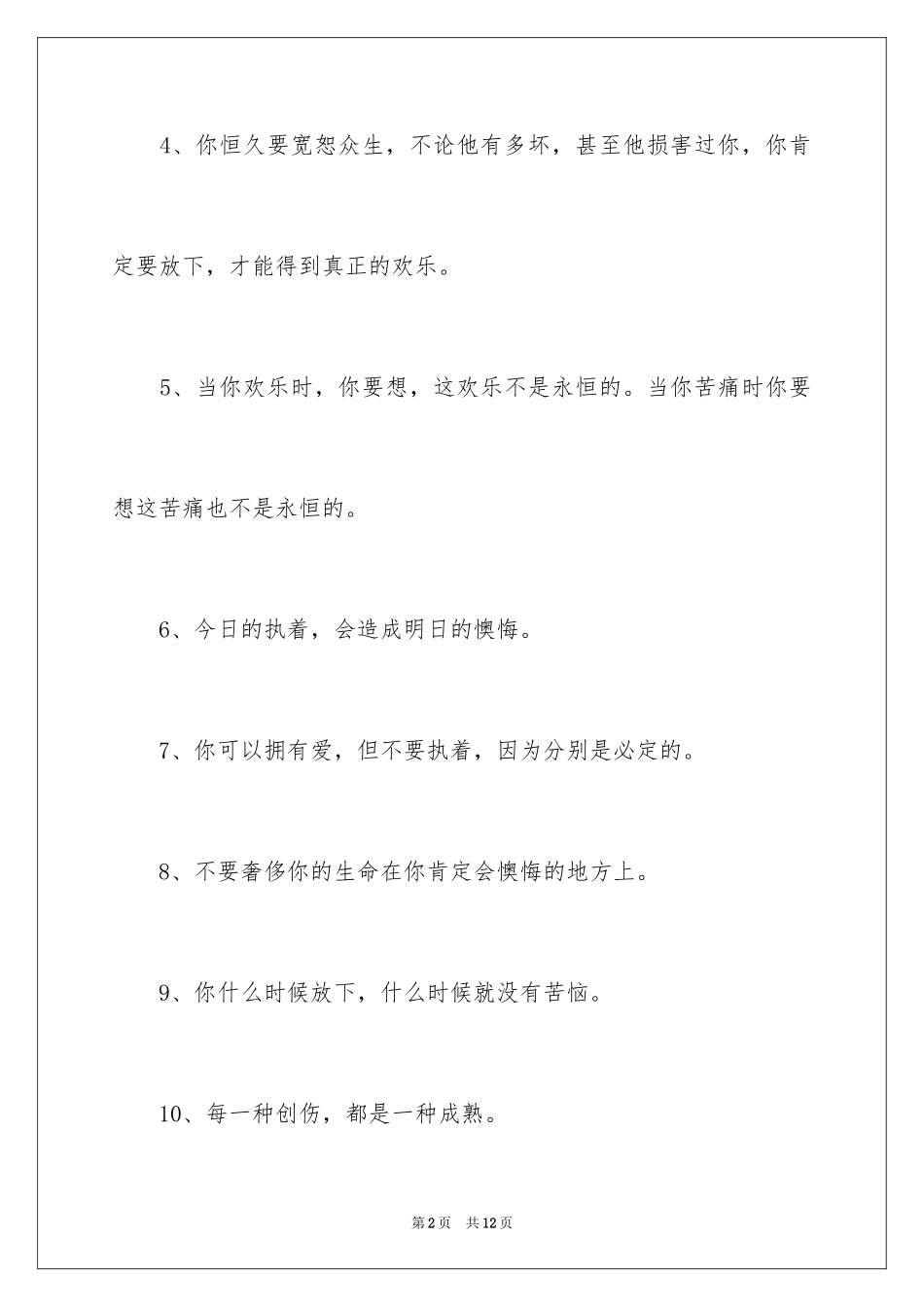 4、你恒久要宽恕众生，不论他有多坏，甚至他损害过你，你肯定要放下，才能得到真正的欢乐。

5、当你欢乐时，你要想，这欢乐不是永恒的。当你苦痛时你要想这苦痛也不是永恒的。

6、今日的执着，会造成明日的懊悔。

7、你可以拥有爱，但不要执着，因为分别是必定的。

8、不要奢侈你的生命在你肯定会懊悔的地方上。

9、你什么时候放下，什么时候就没有苦恼。

10、每一种创伤，都是一种成熟。

第2页 共12页